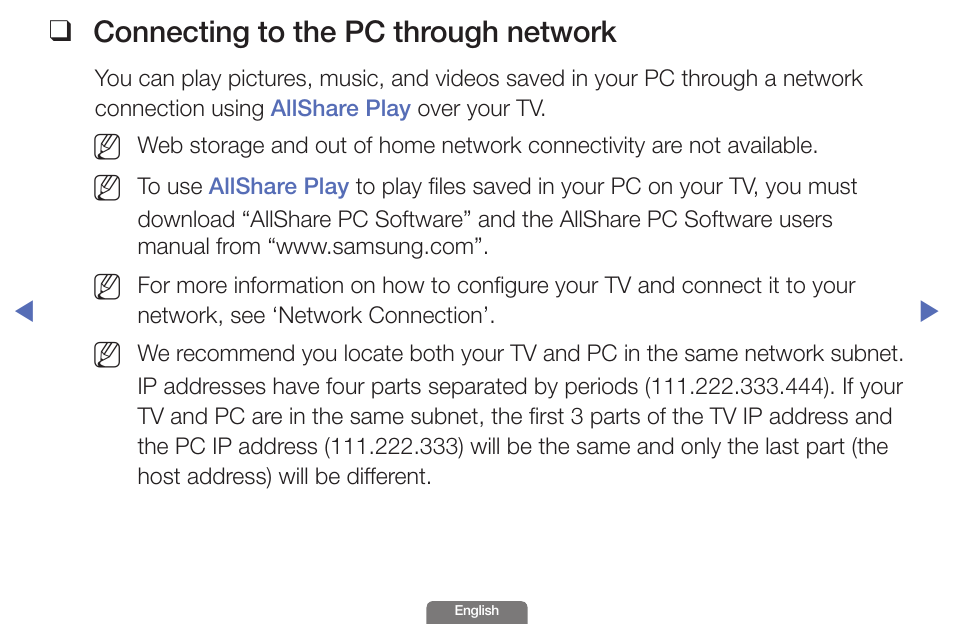 ❑ Connecting to the PC through network

You can play pictures, music, and videos saved in your PC through a network connection using AllShare Play over your TV.

Web storage and out of home network connectivity are not available.

To use AllShare Play to play files saved in your PC on your TV, you must download “AllShare PC Software” and the AllShare PC Software users manual from “www.samsung.com”.

For more information on how to configure your TV and connect it to your network, see ‘Network Connection’.

We recommend you locate both your TV and PC in the same network subnet. IP addresses have four parts separated by periods (111.222.333.444). If your TV and PC are in the same subnet, the first 3 parts of the TV IP address and the PC IP address (111.222.333) will be the same and only the last part (the host address) will be different.

English